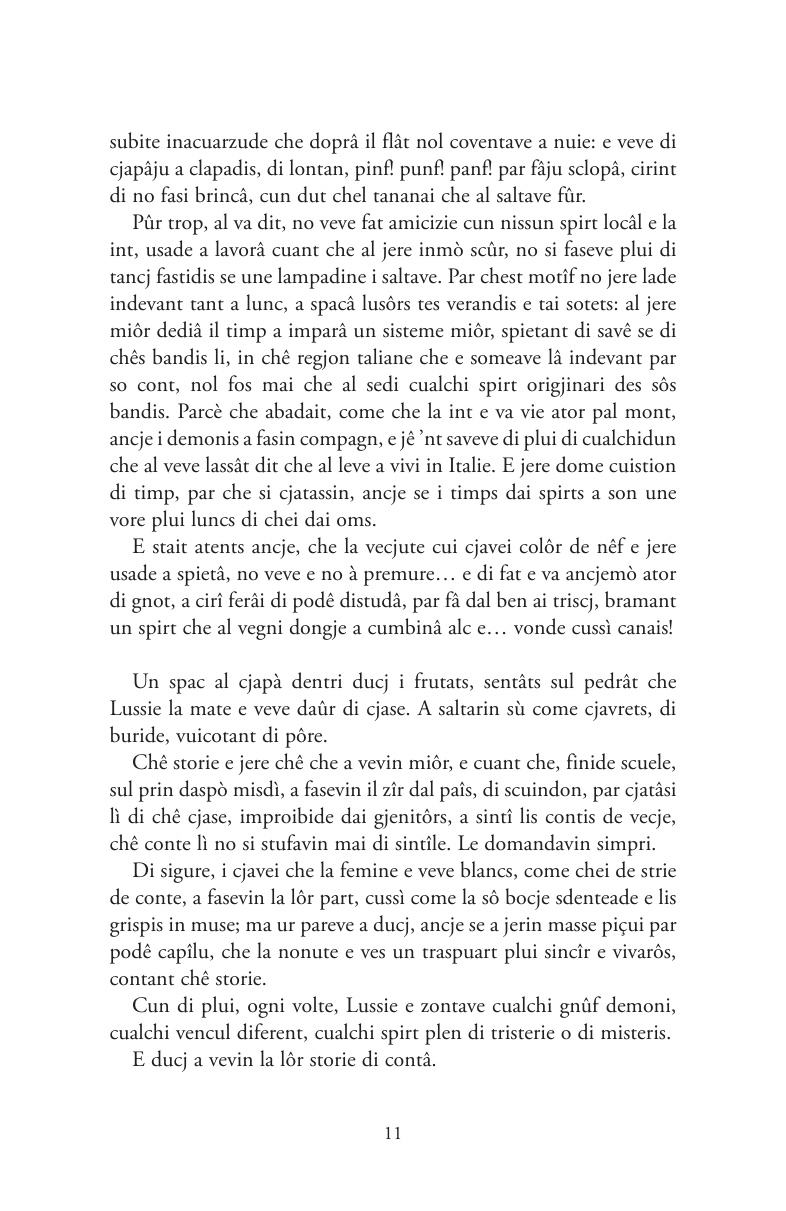 subite inacuarzude che doprâ il flât nol coventave a nuie: e veve di cjapâju a clapadis, di lontan, pinf! punf! panf! par fâju sclopâ, cirint di no fasi brincâ, cun dut chel tananai che al saltave fûr.

Pûr trop, al va dit, no veve fat amicizie cun nissun spirt locâl e la int, usade a lavorâ cuant che al jere inmò scûr, no si faseve plui di tancj fastidis se une lampadine i saltave. Par chest motîf no jere lade indevant tant a lunc, a spacâ lusôrs tes verandis e tai sotets: al jere miôr dediâ il timp a imparâ un sisteme miôr, spietant di savê se di chês bandis li, in chê regjon taliane che e someave lâ indevant par so cont, nol fos mai che al sedi cualchi spirt origjinari des sôs bandis. Parcè che abadait, come che la int e va vie ator pal mont, ancje i demonis a fasin compagn, e jê 'nt saveve di plui di cualchidun che al veve lassât dit che al leve a vivi in Italie. E jere dome cuistion di timp, par che si cjatassin, ancje se i timps dai spirts a son une vore plui luncs di chei dai oms.

E stait atents ancje, che la vecjute cui cjavei colôr de nêf e jere usade a spietâ, no veve e no à premure… e di fat e va ancjemò ator di gnot, a cirî ferâi di podê distudâ, par fâ dal ben ai triscj, bramant un spirt che al vegni dongje a cumbinâ alc e… vonde cussì canais!

Un spac al cjapà dentri ducj i frutats, sentâts sul pedrât che Lussie la mate e veve daûr di cjase. A saltarin sù come cjavrets, di buride, vuicotant di pôre.

Chê storie e jere chê che a vevin miôr, e cuant che, finide scuele, sul prin daspò misdì, a fasevin il zîr dal paîs, di scuindon, par cjatâsi lì di chê cjase, improibide dai gjenitôrs, a sintî lis contis de vecje, chê conte lì no si stufavin mai di sintîle. Le domandavin simpri.

Di sigure, i cjavei che la femine e veve blancs, come chei de strie de conte, a fasevin la lôr part, cussì come la sô bocje sdenteade e lis grispis in muse; ma ur pareve a ducj, ancje se a jerin masse piçui par podê capîlu, che la nonute e ves un traspuart plui sincîr e vivarôs, contant chê storie.

Cun di plui, ogni volte, Lussie e zontave cualchi gnûf demoni, cualchi vencul diferent, cualchi spirt plen di tristerie o di misteris.

E ducj a vevin la lôr storie di contâ.

11